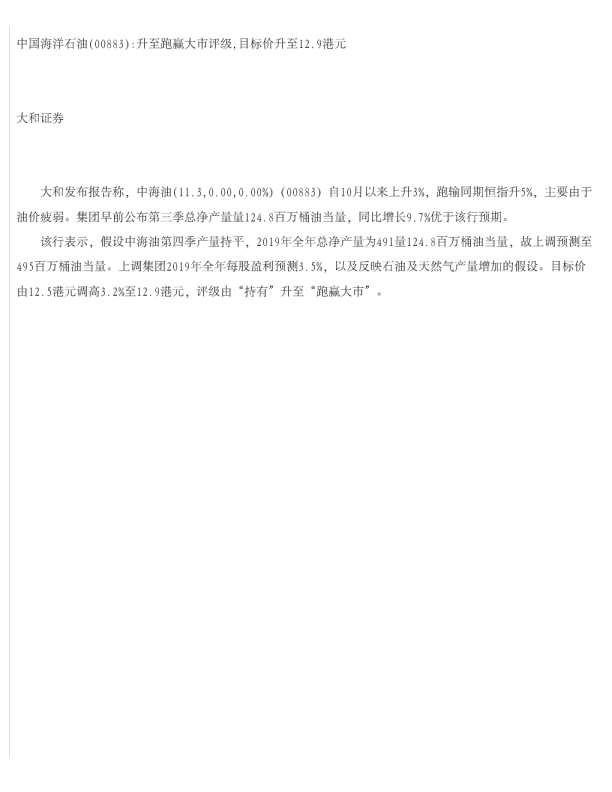 中国海洋石油(00883):升至跑赢大市评级,目标价升至12.9港元

大和证券

大和发布报告称，中海油(11.3,0.00,0.00%)(00883)自10月以来上升3%，跑输同期恒指升5%，主要由于油价疲弱。集团早前公布第三季总净产量量124.8百万桶油当量，同比增长9.7%优于该行预期。

该行表示，假设中海油第四季产量持平，2019年全年总净产量为491量124.8百万桶油当量，故上调预测至495百万桶油当量。上调集团2019年全年每股盈利预测3.5%，以及反映石油及天然气产量增加的假设。目标价由12.5港元调高3.2%至12.9港元，评级由“持有”升至“跑赢大市”。